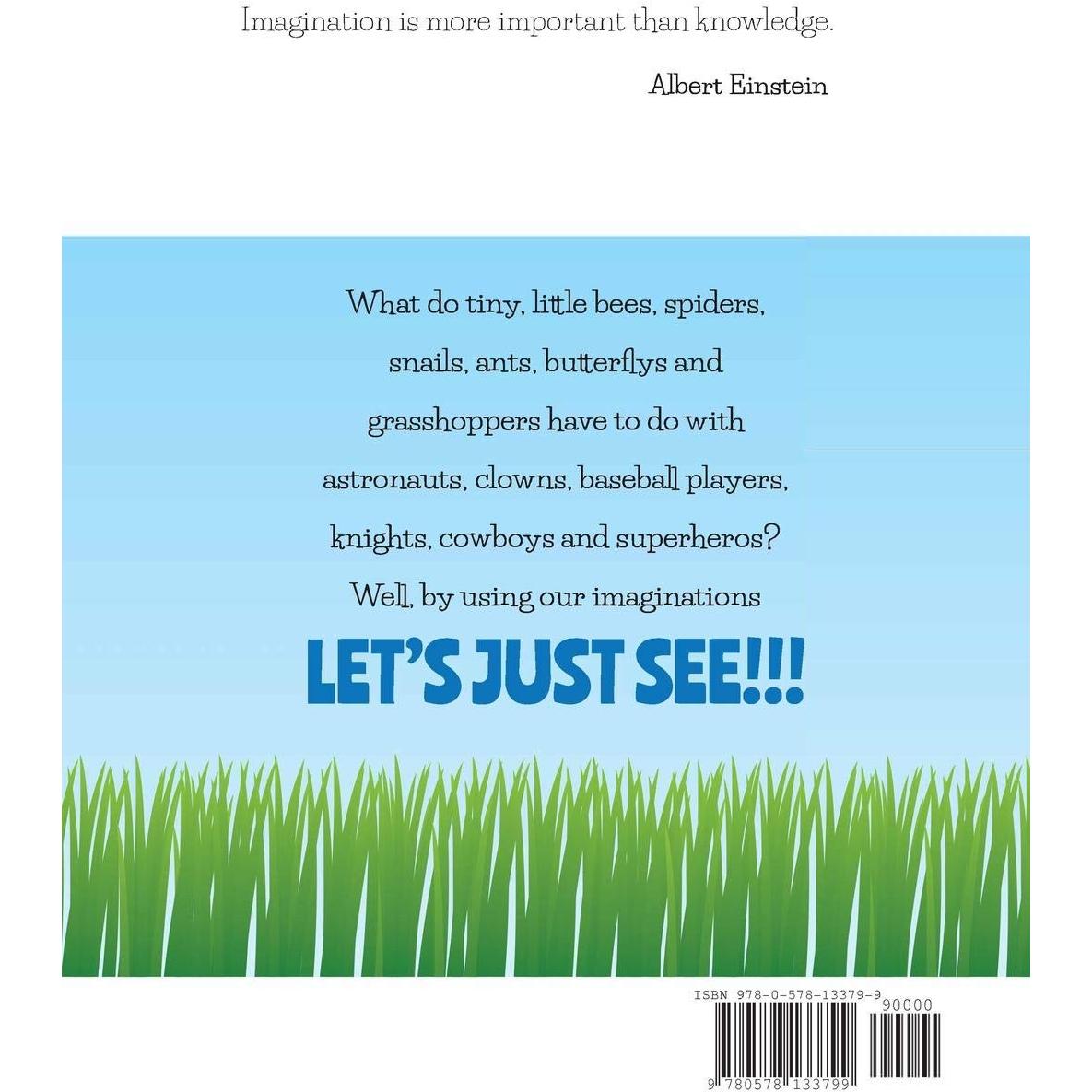 Imagination is more important than knowledge.

Albert Einstein

What do tiny, little bees, spiders, snails, ants, butterflys and grasshoppers have to do with astronauts, clowns, baseball players, knights, cowboys and superheros? Well, by using our imaginations

LET'S JUST SEE!!!

ISBN 978-0-578-13379-9

90000

9 780578 133799